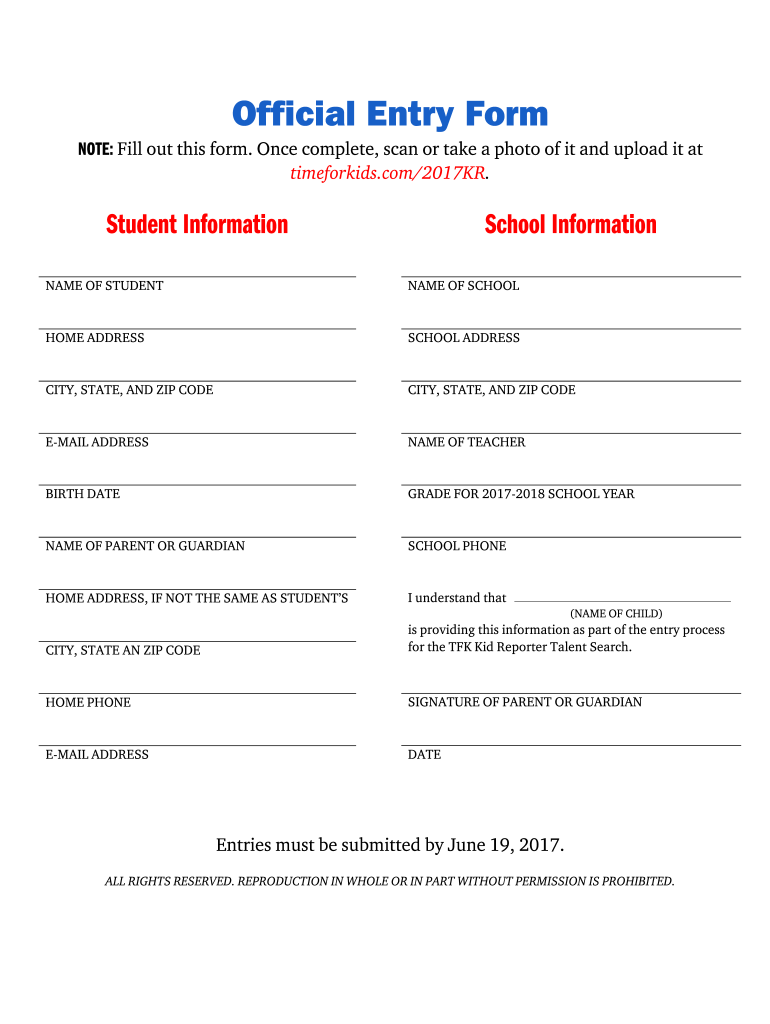 Official Entry Form

NOTE: Fill out this form. Once complete, scan or take a photo of it and upload it at timeforkids.com/2017KR.

Student Information

NAME OF STUDENT

HOME ADDRESS

CITY, STATE, AND ZIP CODE

E-MAIL ADDRESS

BIRTH DATE

NAME OF PARENT OR GUARDIAN

HOME ADDRESS, IF NOT THE SAME AS STUDENT'S

CITY, STATE AN ZIP CODE

HOME PHONE

E-MAIL ADDRESS

School Information

NAME OF SCHOOL

SCHOOL ADDRESS

CITY, STATE, AND ZIP CODE

NAME OF TEACHER

GRADE FOR 2017-2018 SCHOOL YEAR

SCHOOL PHONE

I understand that
(NAME OF CHILD)
is providing this information as part of the entry process for the TFK Kid Reporter Talent Search.

SIGNATURE OF PARENT OR GUARDIAN

DATE

Entries must be submitted by June 19, 2017.

ALL RIGHTS RESERVED. REPRODUCTION IN WHOLE OR IN PART WITHOUT PERMISSION IS PROHIBITED.